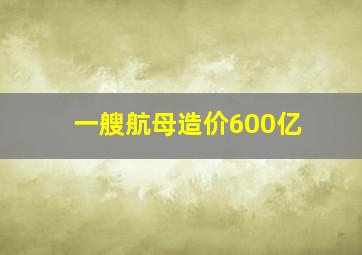 一艘航母造价600亿